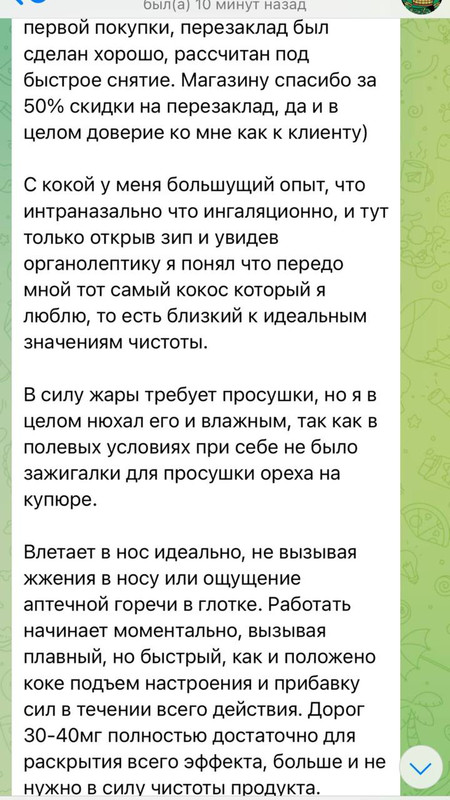 был(а) 10 минут назад

первой покупки, перезаклад был сделан хорошо, рассчитан под быстрое снятие. Магазину спасибо за 50% скидки на перезаклад, да и в целом доверие ко мне как к клиенту)

С кокой у меня большущий опыт, что интраназально что ингаляционно, и тут только открыв зип и увидев органолептику я понял что передо мной тот самый кокос который я люблю, то есть близкий к идеальным значениям чистоты.

В силу жары требует просушки, но я в целом нюхал его и влажным, так как в полевых условиях при себе не было зажигалки для просушки ореха на купюре.

Влетает в нос идеально, не вызывая жжения в носу или ощущение аптечной горечи в глотке. Работать начинает моментально, вызывая плавный, но быстрый, как и положено коке подъем настроения и прибавку сил в течении всего действия. Дорог 30-40мг полностью достаточно для раскрытия всего эффекта, больше и не нужно в силу чистоты продукта.